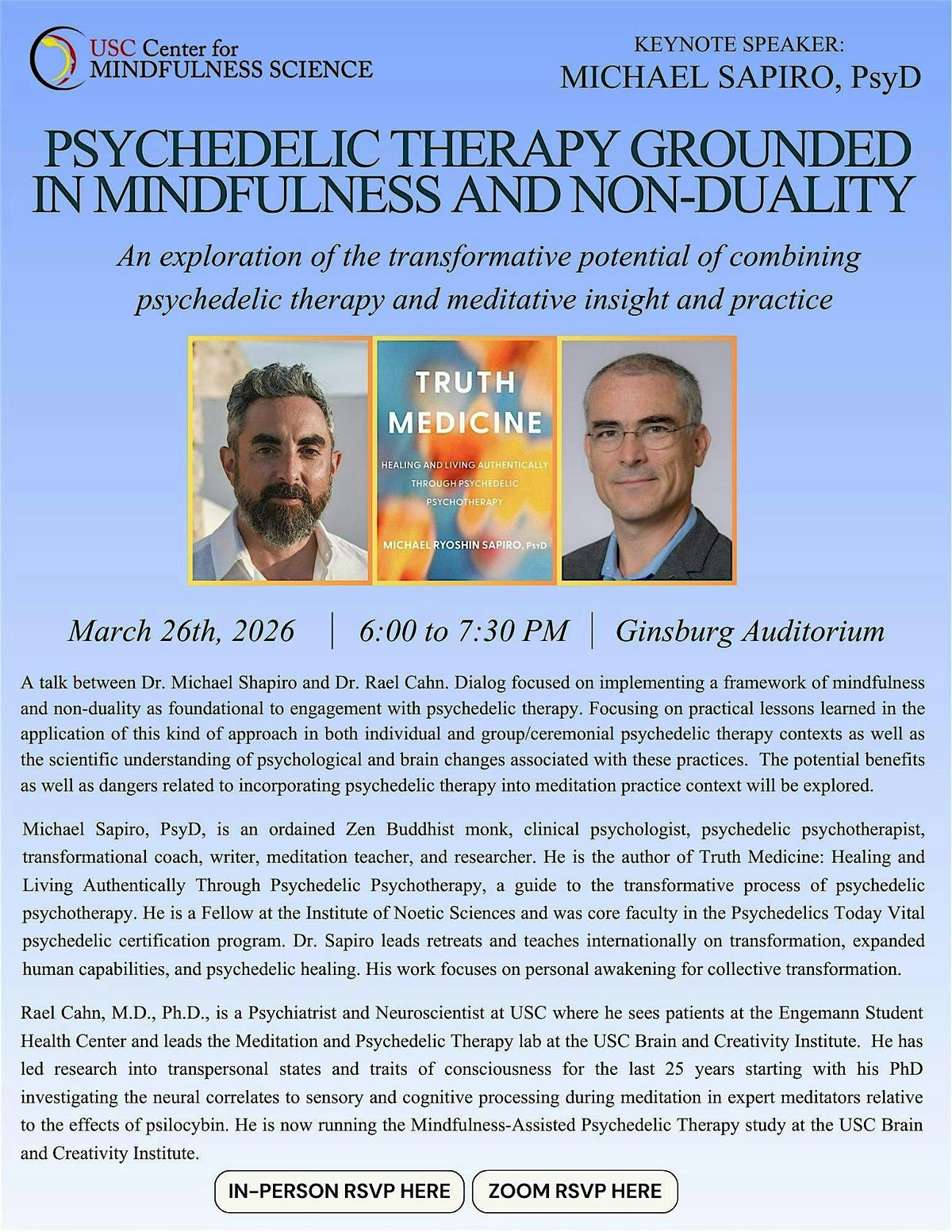 USC Center for MINDFULNESS SCIENCE

KEYNOTE SPEAKER:
MICHAEL SAPIRO, PsyD

PSYCHEDELIC THERAPY GROUNDED IN MINDFULNESS AND NON-DUALITY

An exploration of the transformative potential of combining psychedelic therapy and meditative insight and practice

TRUTH MEDICINE

HEALING AND LIVING AUTHENTICALLY THROUGH PSYCHEDELIC PSYCHOTHERAPY

MICHAEL RYOSHIN SAPIRO, PsyD

March 26th, 2026 | 6:00 to 7:30 PM | Ginsburg Auditorium

A talk between Dr. Michael Shapiro and Dr. Rael Cahn. Dialog focused on implementing a framework of mindfulness and non-duality as foundational to engagement with psychedelic therapy. Focusing on practical lessons learned in the application of this kind of approach in both individual and group/ceremonial psychedelic therapy contexts as well as the scientific understanding of psychological and brain changes associated with these practices. The potential benefits as well as dangers related to incorporating psychedelic therapy into meditation practice context will be explored.

Michael Sapiro, PsyD, is an ordained Zen Buddhist monk, clinical psychologist, psychedelic psychotherapist, transformational coach, writer, meditation teacher, and researcher. He is the author of Truth Medicine: Healing and Living Authentically Through Psychedelic Psychotherapy, a guide to the transformative process of psychedelic psychotherapy. He is a Fellow at the Institute of Noetic Sciences and was core faculty in the Psychedelics Today Vital psychedelic certification program. Dr. Sapiro leads retreats and teaches internationally on transformation, expanded human capabilities, and psychedelic healing. His work focuses on personal awakening for collective transformation.

Rael Cahn, M.D., Ph.D., is a Psychiatrist and Neuroscientist at USC where he sees patients at the Engemann Student Health Center and leads the Meditation and Psychedelic Therapy lab at the USC Brain and Creativity Institute. He has led research into transpersonal states and traits of consciousness for the last 25 years starting with his PhD investigating the neural correlates to sensory and cognitive processing during meditation in expert meditators relative to the effects of psilocybin. He is now running the Mindfulness-Assisted Psychedelic Therapy study at the USC Brain and Creativity Institute.

IN-PERSON RSVP HERE

ZOOM RSVP HERE